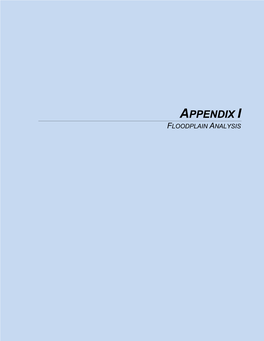 APPENDIX I

FLOODPLAIN ANALYSIS